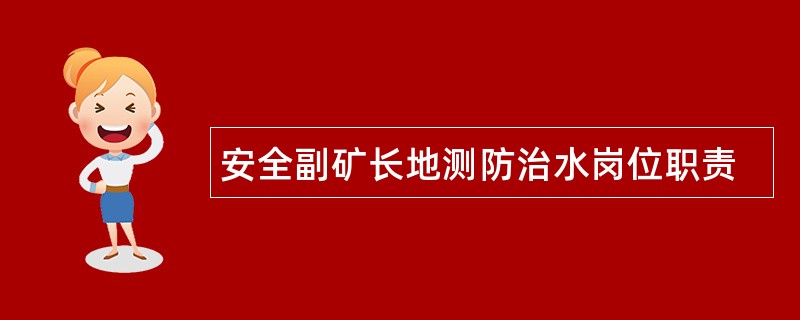 安全副矿长地测防治水岗位职责